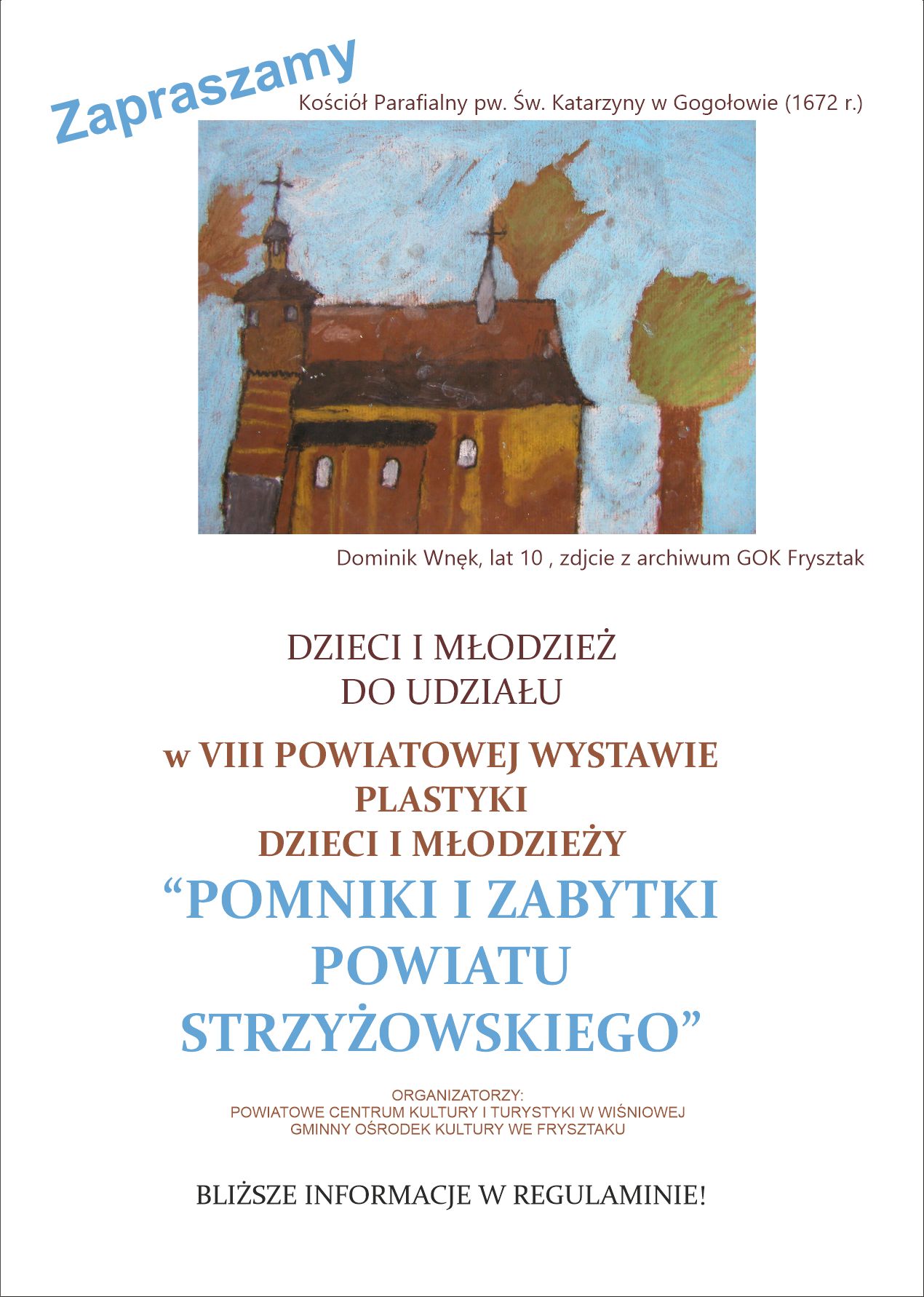 Zapraszamy

Kościół Parafialny pw. Św. Katarzyny w Gogołowie (1672 r.)

Dominik Wnęk, lat 10 , zdjcie z archiwum GOK Frysztak

DZIECI I MŁODZIEŻ
DO UDZIAŁU

w VIII POWIATOWEJ WYSTAWIE
PLASTYKI
DZIECI I MŁODZIEŻY
"POMNIKI I ZABYTKI
POWIATU
STRZYŻOWSKIEGO"

ORGANIZATORZY:
POWIATOWE CENTRUM KULTURY I TURYSTYKI W WIŚNIOWEJ
GMINNY OŚRODEK KULTURY WE FRYSZTAKU

BLIŻSZE INFORMACJE W REGULAMINIE!